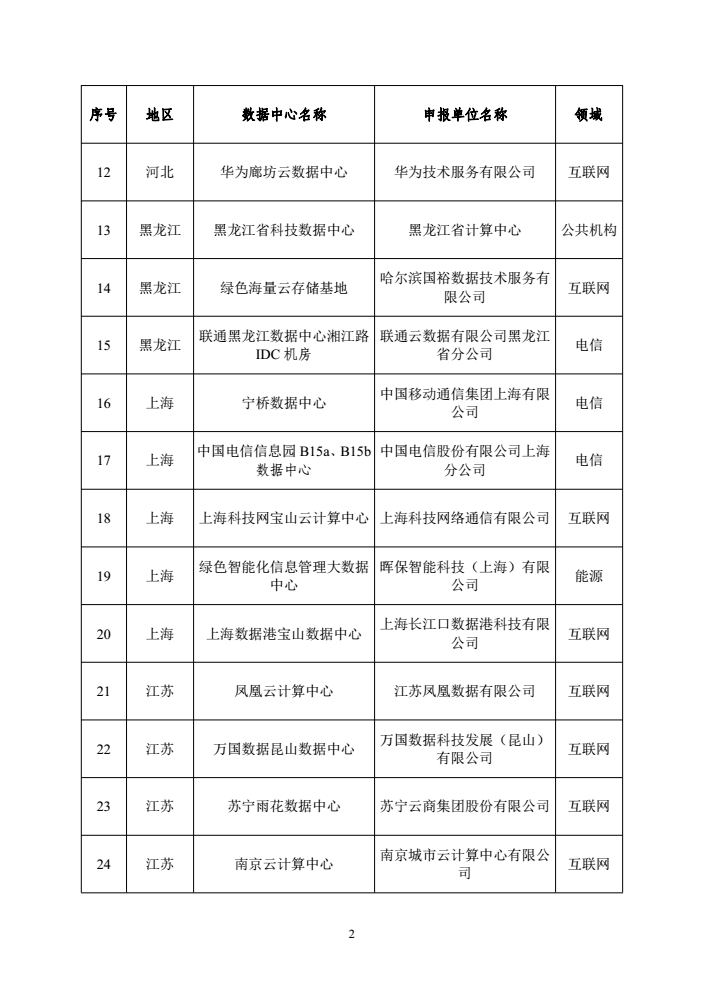 | 序号 | 地区 | 数据中心名称 | 申报单位名称 | 领域 |
|---|---|---|---|---|
| 12 | 河北 | 华为廊坊云数据中心 | 华为技术服务有限公司 | 互联网 |
| 13 | 黑龙江 | 黑龙江省科技数据中心 | 黑龙江省计算中心 | 公共机构 |
| 14 | 黑龙江 | 绿色海量云存储基地 | 哈尔滨国裕数据技术服务有限公司 | 互联网 |
| 15 | 黑龙江 | 联通黑龙江数据中心湘江路IDC机房 | 联通云数据有限公司黑龙江省分公司 | 电信 |
| 16 | 上海 | 宁桥数据中心 | 中国移动通信集团上海有限公司 | 电信 |
| 17 | 上海 | 中国电信信息园B15a、B15b数据中心 | 中国电信股份有限公司上海分公司 | 电信 |
| 18 | 上海 | 上海科技网宝山云计算中心 | 上海科技网络通信有限公司 | 互联网 |
| 19 | 上海 | 绿色智能化信息管理大数据中心 | 晖保智能科技（上海）有限公司 | 能源 |
| 20 | 上海 | 上海数据港宝山数据中心 | 上海长江口数据港科技有限公司 | 互联网 |
| 21 | 江苏 | 凤凰云计算中心 | 江苏凤凰数据有限公司 | 互联网 |
| 22 | 江苏 | 万国数据昆山数据中心 | 万国数据科技发展（昆山）有限公司 | 互联网 |
| 23 | 江苏 | 苏宁雨花数据中心 | 苏宁云商集团股份有限公司 | 互联网 |
| 24 | 江苏 | 南京云计算中心 | 南京城市云计算中心有限公司 | 互联网 |

2